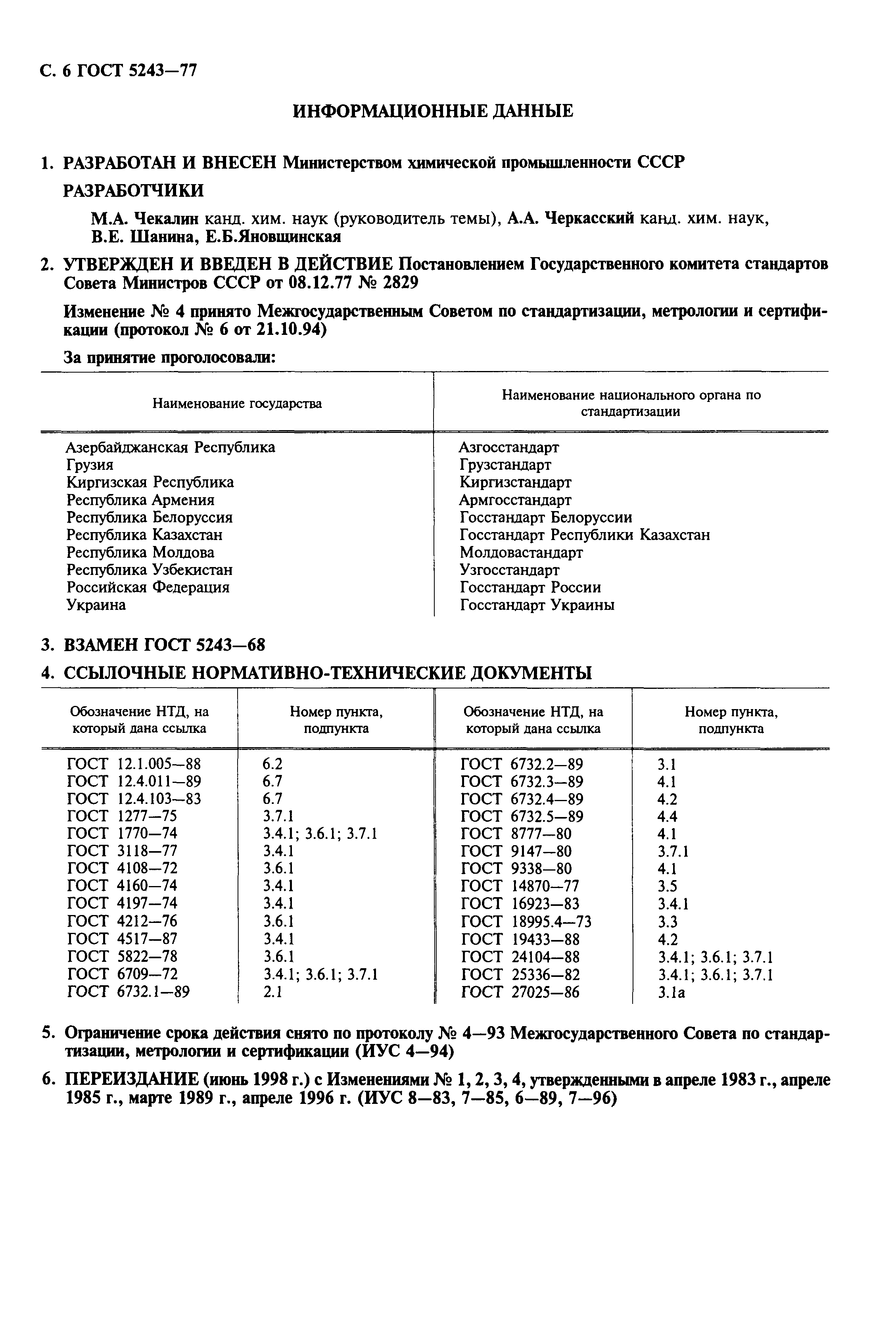 С. 6 ГОСТ 5243—77

ИНФОРМАЦИОННЫЕ ДАННЫЕ

1. РАЗРАБОТАН И ВНЕСЕН Министерством химической промышленности СССР

РАЗРАБОТЧИКИ

М.А. Чекалин канд. хим. наук (руководитель темы), А.А. Черкасский канд. хим. наук, В.Е. Шанина, Е.Б.Яновщинская

2. УТВЕРЖДЕН И ВВЕДЕН В ДЕЙСТВИЕ Постановлением Государственного комитета стандартов Совета Министров СССР от 08.12.77 № 2829

Изменение № 4 принято Межгосударственным Советом по стандартизации, метрологии и сертификации (протокол № 6 от 21.10.94)

За принятие проголосовали:

| Наименование государства | Наименование национального органа по стандартизации |
|---|---|
| Азербайджанская Республика | Азгосстандарт |
| Грузия | Грузстандарт |
| Киргизская Республика | Киргизстандарт |
| Республика Армения | Армгосстандарт |
| Республика Белоруссия | Госстандарт Белоруссии |
| Республика Казахстан | Госстандарт Республики Казахстан |
| Республика Молдова | Молдовастандарт |
| Республика Узбекистан | Узгосстандарт |
| Российская Федерация | Госстандарт России |
| Украина | Госстандарт Украины |

3. ВЗАМЕН ГОСТ 5243—68

4. ССЫЛОЧНЫЕ НОРМАТИВНО-ТЕХНИЧЕСКИЕ ДОКУМЕНТЫ

| Обозначение НТД, на который дана ссылка | Номер пункта, подпункта | Обозначение НТД, на который дана ссылка | Номер пункта, подпункта |
|---|---|---|---|
| ГОСТ 12.1.005—88 | 6.2 | ГОСТ 6732.2—89 | 3.1 |
| ГОСТ 12.4.011—89 | 6.7 | ГОСТ 6732.3—89 | 4.1 |
| ГОСТ 12.4.103—83 | 6.7 | ГОСТ 6732.4—89 | 4.2 |
| ГОСТ 1277—75 | 3.7.1 | ГОСТ 6732.5—89 | 4.4 |
| ГОСТ 1770—74 | 3.4.1; 3.6.1; 3.7.1 | ГОСТ 8777—80 | 4.1 |
| ГОСТ 3118—77 | 3.4.1 | ГОСТ 9147—80 | 3.7.1 |
| ГОСТ 4108—72 | 3.6.1 | ГОСТ 9338—80 | 4.1 |
| ГОСТ 4160—74 | 3.4.1 | ГОСТ 14870—77 | 3.5 |
| ГОСТ 4197—74 | 3.4.1 | ГОСТ 16923—83 | 3.4.1 |
| ГОСТ 4212—76 | 3.6.1 | ГОСТ 18995.4—73 | 3.3 |
| ГОСТ 4517—87 | 3.4.1 | ГОСТ 19433—88 | 4.2 |
| ГОСТ 5822—78 | 3.6.1 | ГОСТ 24104—88 | 3.4.1; 3.6.1; 3.7.1 |
| ГОСТ 6709—72 | 3.4.1; 3.6.1; 3.7.1 | ГОСТ 25336—82 | 3.4.1; 3.6.1; 3.7.1 |
| ГОСТ 6732.1—89 | 2.1 | ГОСТ 27025—86 | 3.1а |

5. Ограничение срока действия снято по протоколу № 4—93 Межгосударственного Совета по стандартизации, метрологии и сертификации (ИУС 4—94)

6. ПЕРЕИЗДАНИЕ (июнь 1998 г.) с Изменениями № 1, 2, 3, 4, утвержденными в апреле 1983 г., апреле 1985 г., марте 1989 г., апреле 1996 г. (ИУС 8—83, 7—85, 6—89, 7—96)